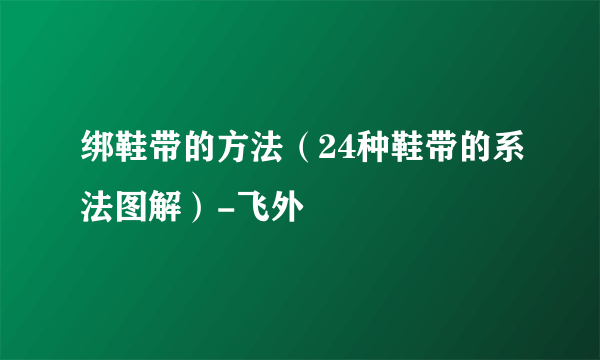 绑鞋带的方法（24种鞋带的系法图解）-飞外